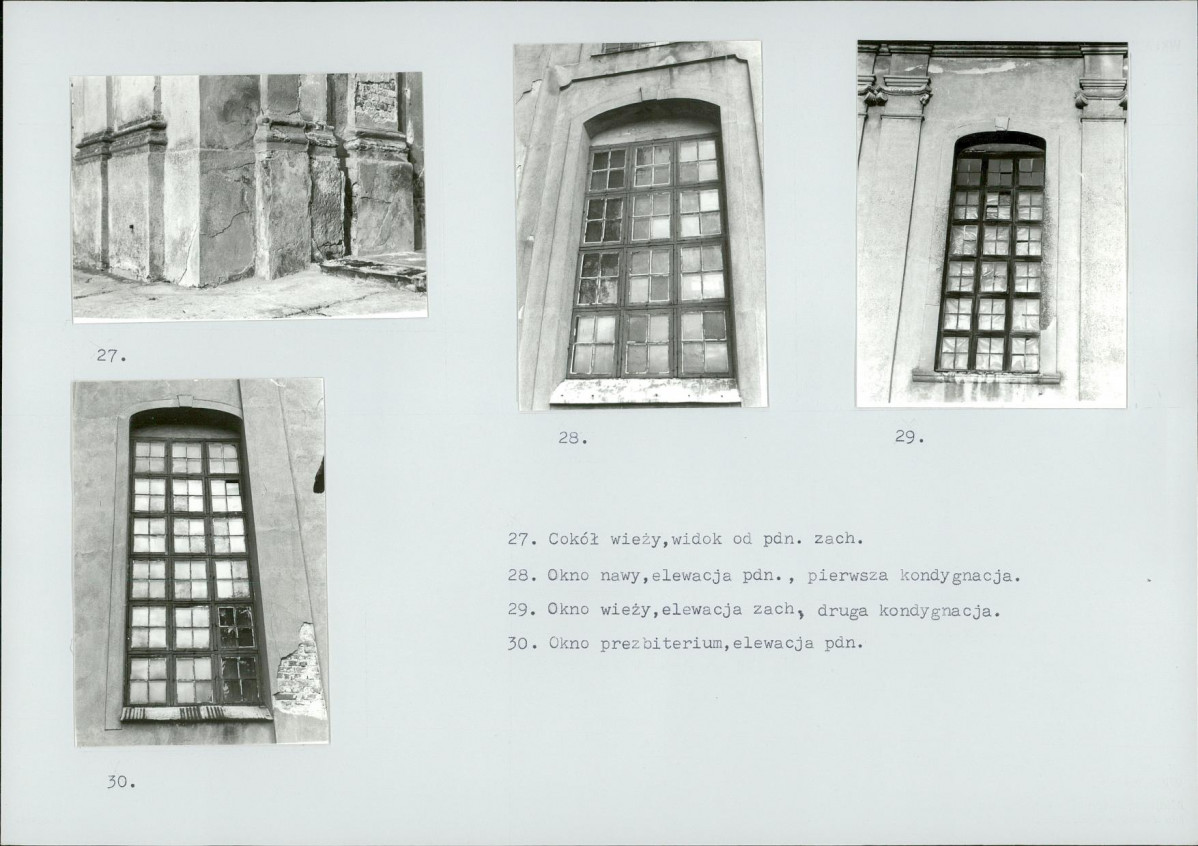 27.

28.

29.

30.

27. Cokół wieży,widok od pdn. zach.

28. Okno nawy,elewacja pdn., pierwsza kondygnacja.

29. Okno wieży,elewacja zach, druga kondygnacja.

30. Okno prezbiterium,elewacja pdn.